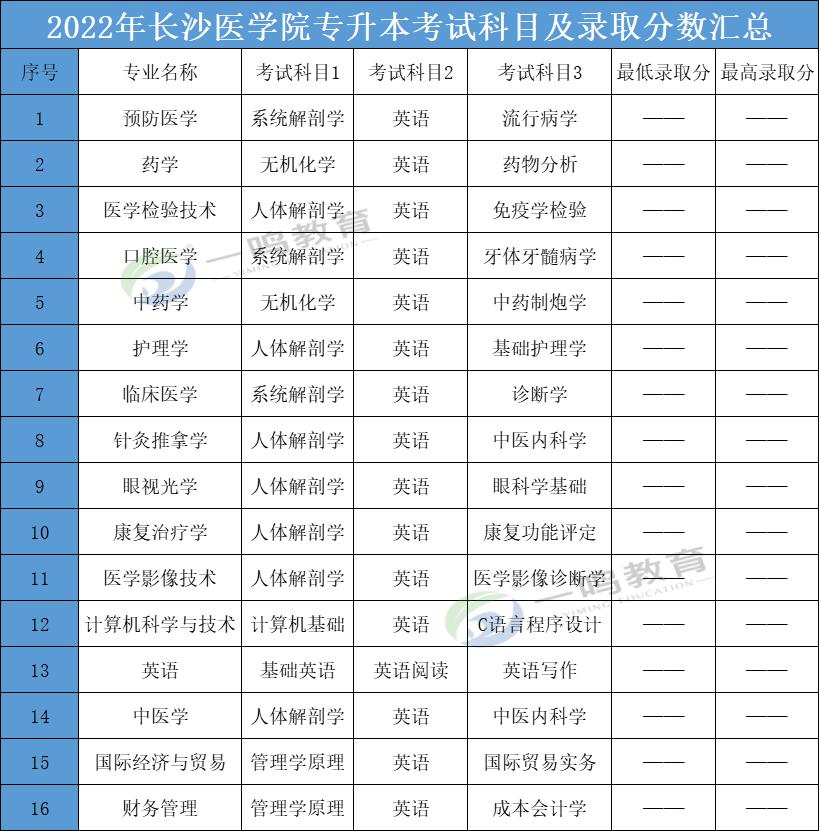 2022年长沙医学院专升本考试科目及录取分数汇总

| 序号 | 专业名称 | 考试科目1 | 考试科目2 | 考试科目3 | 最低录取分 | 最高录取分 |
|---|---|---|---|---|---|---|
| 1 | 预防医学 | 系统解剖学 | 英语 | 流行病学 | —— | —— |
| 2 | 药学 | 无机化学 | 英语 | 药物分析 | —— | —— |
| 3 | 医学检验技术 | 人体解剖学 | 英语 | 免疫学检验 | —— | —— |
| 4 | 口腔医学 | 系统解剖学 | 英语 | 牙体牙髓病学 | —— | —— |
| 5 | 中药学 | 无机化学 | 英语 | 中药制炮学 | —— | —— |
| 6 | 护理学 | 人体解剖学 | 英语 | 基础护理学 | —— | —— |
| 7 | 临床医学 | 系统解剖学 | 英语 | 诊断学 | —— | —— |
| 8 | 针灸推拿学 | 人体解剖学 | 英语 | 中医内科学 | —— | —— |
| 9 | 眼视光学 | 人体解剖学 | 英语 | 眼科学基础 | —— | —— |
| 10 | 康复治疗学 | 人体解剖学 | 英语 | 康复功能评定 | —— | —— |
| 11 | 医学影像技术 | 人体解剖学 | 英语 | 医学影像诊断学 | —— | —— |
| 12 | 计算机科学与技术 | 计算机基础 | 英语 | C语言程序设计 | —— | —— |
| 13 | 英语 | 基础英语 | 英语阅读 | 英语写作 | —— | —— |
| 14 | 中医学 | 人体解剖学 | 英语 | 中医内科学 | —— | —— |
| 15 | 国际经济与贸易 | 管理学原理 | 英语 | 国际贸易实务 | —— | —— |
| 16 | 财务管理 | 管理学原理 | 英语 | 成本会计学 | —— | —— |

一鸣教育
YIMING EDUCATION
一鸣教育
YIMING EDUCATION